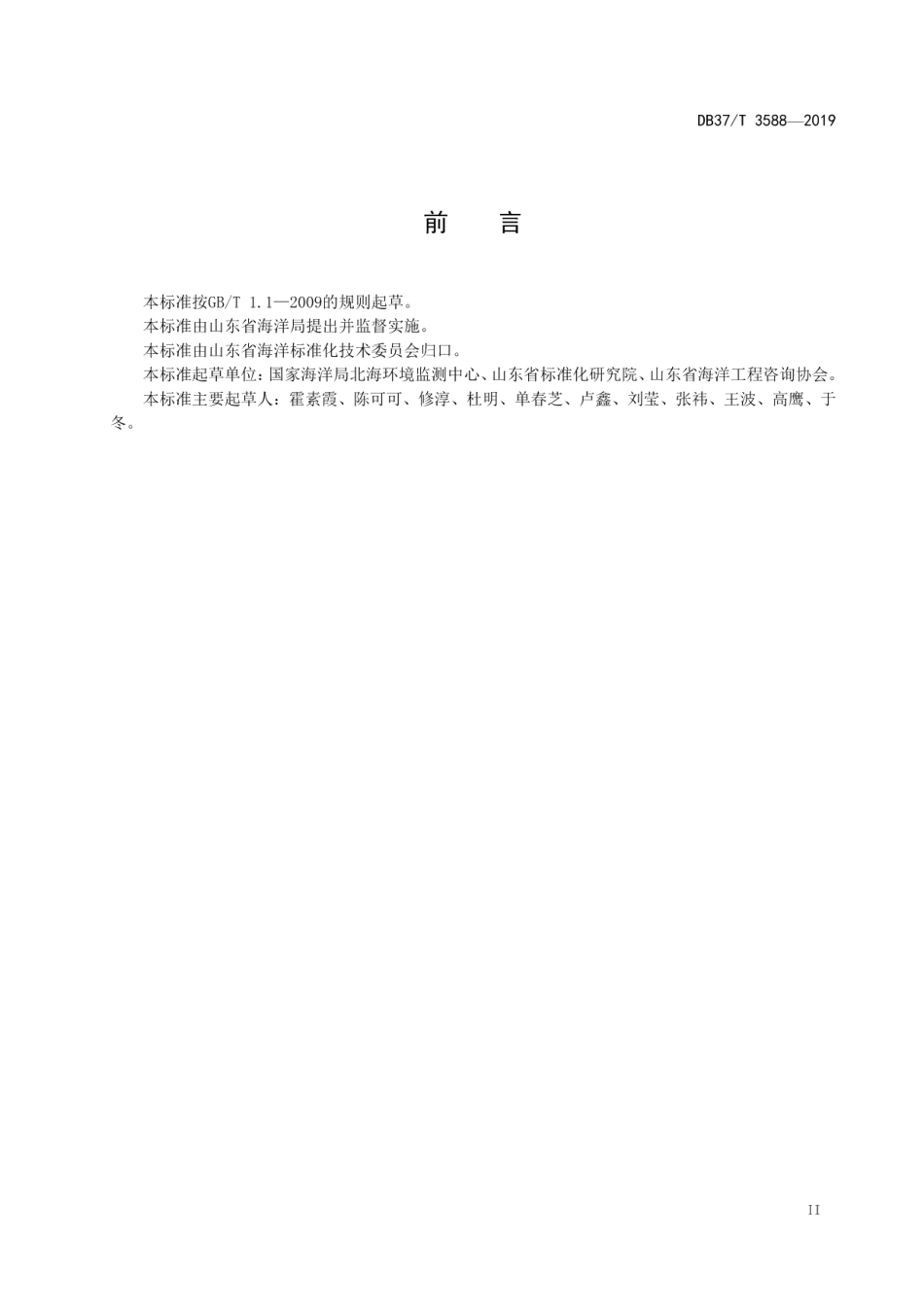 DB37/T 3588—2019

前　言

本标准按GB/T 1.1—2009的规则起草。

本标准由山东省海洋局提出并监督实施。

本标准由山东省海洋标准化技术委员会归口。

本标准起草单位：国家海洋局北海环境监测中心、山东省标准化研究院、山东省海洋工程咨询协会。

本标准主要起草人：霍素霞、陈可可、修淳、杜明、单春芝、卢鑫、刘莹、张祎、王波、高鹰、于冬。

II